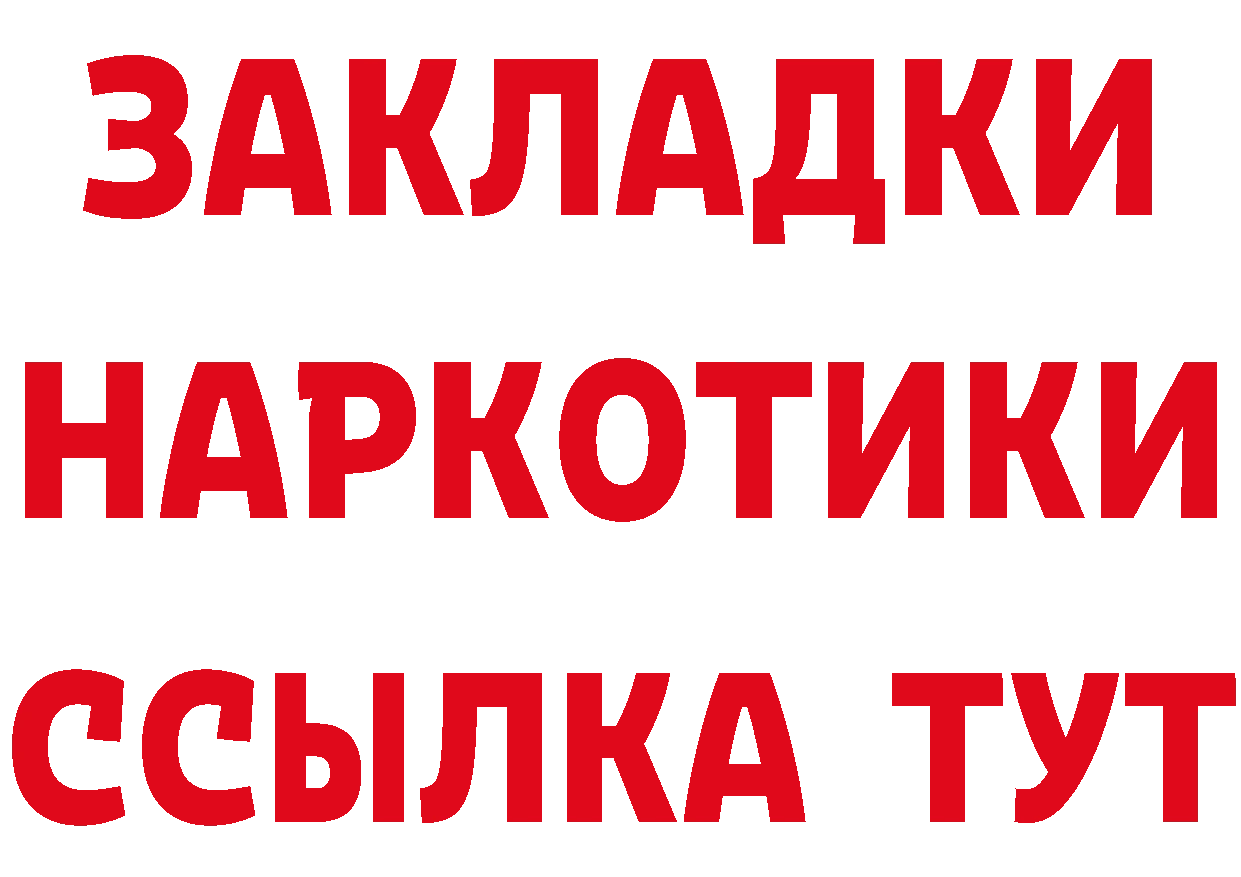 ЗАКЛАДКИ НАРКОТИКИ ССЫЛКА ТУТ